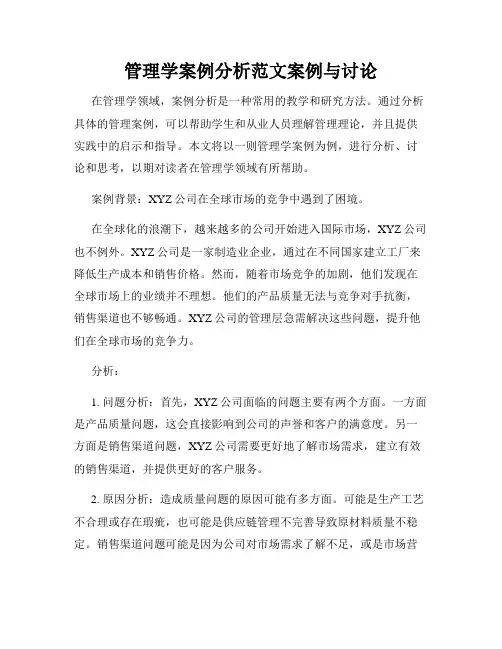 管理学案例分析范文案例与讨论

在管理学领域，案例分析是一种常用的教学和研究方法。通过分析具体的管理案例，可以帮助学生和从业人员理解管理理论，并且提供实践中的启示和指导。本文将以一则管理学案例为例，进行分析、讨论和思考，以期对读者在管理学领域有所帮助。

案例背景：XYZ公司在全球市场的竞争中遇到了困境。

在全球化的浪潮下，越来越多的公司开始进入国际市场，XYZ公司也不例外。XYZ公司是一家制造业企业，通过在不同国家建立工厂来降低生产成本和销售价格。然而，随着市场竞争的加剧，他们发现在全球市场上的业绩并不理想。他们的产品质量无法与竞争对手抗衡，销售渠道也不够畅通。XYZ公司的管理层急需解决这些问题，提升他们在全球市场的竞争力。

分析：

1. 问题分析：首先，XYZ公司面临的问题主要有两个方面。一方面是产品质量问题，这会直接影响到公司的声誉和客户的满意度。另一方面是销售渠道问题，XYZ公司需要更好地了解市场需求，建立有效的销售渠道，并提供更好的客户服务。

2. 原因分析：造成质量问题的原因可能有多方面。可能是生产工艺不合理或存在瑕疵，也可能是供应链管理不完善导致原材料质量不稳定。销售渠道问题可能是因为公司对市场需求了解不足，或是市场营